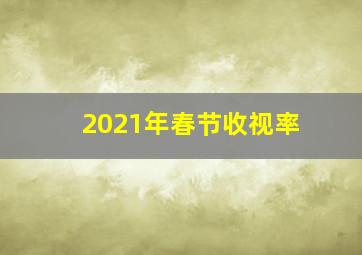 2021年春节收视率